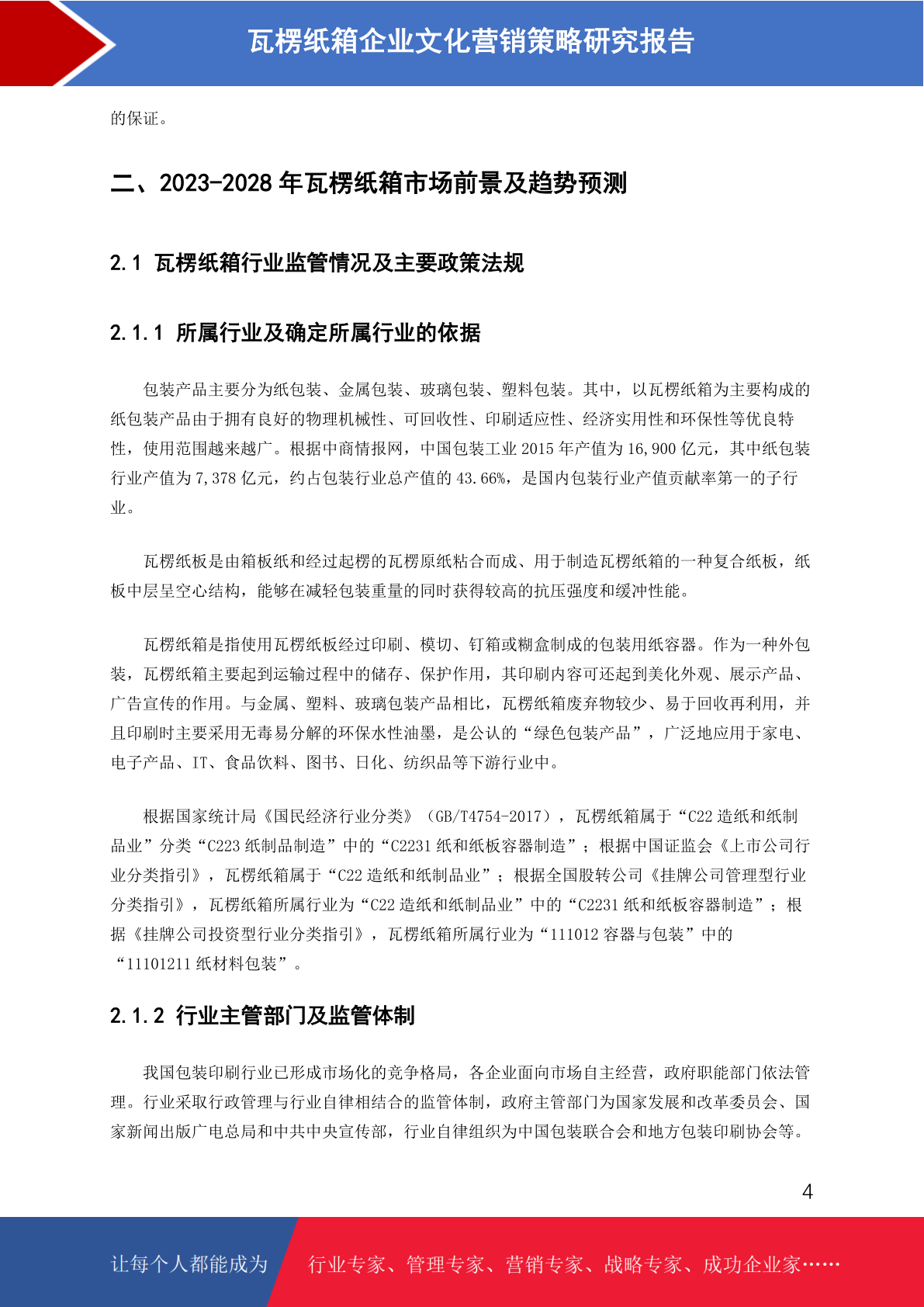 瓦楞纸箱企业文化营销策略研究报告

的保证。

二、2023-2028 年瓦楞纸箱市场前景及趋势预测

2.1 瓦楞纸箱行业监管情况及主要政策法规

2.1.1 所属行业及确定所属行业的依据

包装产品主要分为纸包装、金属包装、玻璃包装、塑料包装。其中，以瓦楞纸箱为主要构成的纸包装产品由于拥有良好的物理机械性、可回收性、印刷适应性、经济实用性和环保性等优良特性，使用范围越来越广。根据中商情报网，中国包装工业 2015 年产值为 16,900 亿元，其中纸包装行业产值为 7,378 亿元，约占包装行业总产值的 43.66%，是国内包装行业产值贡献率第一的子行业。

瓦楞纸板是由箱板纸和经过起楞的瓦楞原纸粘合而成、用于制造瓦楞纸箱的一种复合纸板，纸板中层呈空心结构，能够在减轻包装重量的同时获得较高的抗压强度和缓冲性能。

瓦楞纸箱是指使用瓦楞纸板经过印刷、模切、钉箱或糊盒制成的包装用纸容器。作为一种外包装，瓦楞纸箱主要起到运输过程中的储存、保护作用，其印刷内容可还起到美化外观、展示产品、广告宣传的作用。与金属、塑料、玻璃包装产品相比，瓦楞纸箱废弃物较少、易于回收再利用，并且印刷时主要采用无毒易分解的环保水性油墨，是公认的“绿色包装产品”，广泛地应用于家电、电子产品、IT、食品饮料、图书、日化、纺织品等下游行业中。

根据国家统计局《国民经济行业分类》（GB/T4754-2017），瓦楞纸箱属于“C22 造纸和纸制品业”分类“C223 纸制品制造”中的“C2231 纸和纸板容器制造”；根据中国证监会《上市公司行业分类指引》，瓦楞纸箱属于“C22 造纸和纸制品业”；根据全国股转公司《挂牌公司管理型行业分类指引》，瓦楞纸箱所属行业为“C22 造纸和纸制品业”中的“C2231 纸和纸板容器制造”；根据《挂牌公司投资型行业分类指引》，瓦楞纸箱所属行业为“111012 容器与包装”中的“11101211 纸材料包装”。

2.1.2 行业主管部门及监管体制

我国包装印刷行业已形成市场化的竞争格局，各企业面向市场自主经营，政府职能部门依法管理。行业采取行政管理与行业自律相结合的监管体制，政府主管部门为国家发展和改革委员会、国家新闻出版广电总局和中共中央宣传部，行业自律组织为中国包装联合会和地方包装印刷协会等。

4

让每个人都能成为 行业专家、管理专家、营销专家、战略专家、成功企业家……